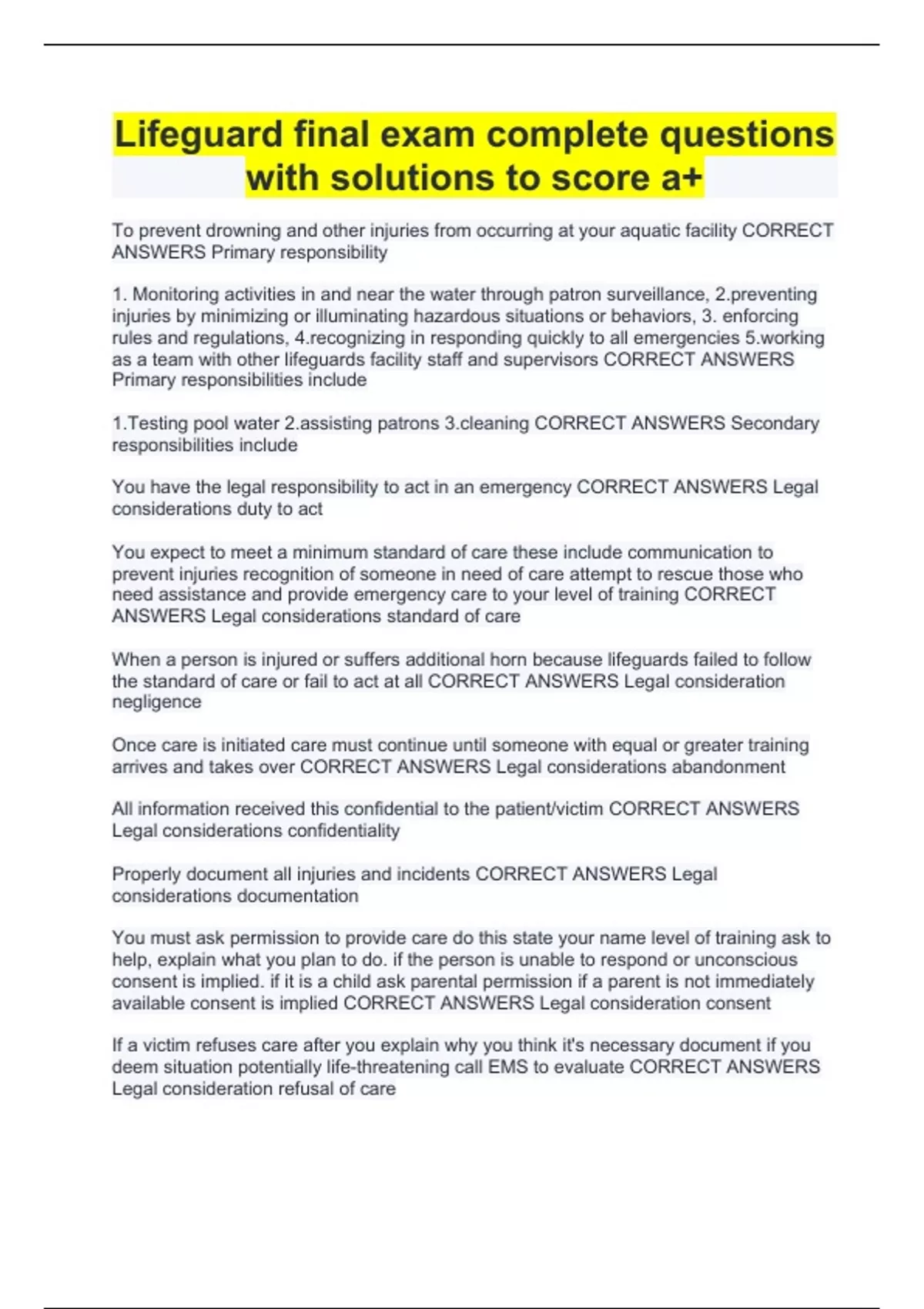 Lifeguard final exam complete questions with solutions to score a+

To prevent drowning and other injuries from occurring at your aquatic facility CORRECT ANSWERS Primary responsibility

1. Monitoring activities in and near the water through patron surveillance, 2.preventing injuries by minimizing or illuminating hazardous situations or behaviors, 3. enforcing rules and regulations, 4.recognizing in responding quickly to all emergencies 5.working as a team with other lifeguards facility staff and supervisors CORRECT ANSWERS Primary responsibilities include

1.Testing pool water 2.assisting patrons 3.cleaning CORRECT ANSWERS Secondary responsibilities include

You have the legal responsibility to act in an emergency CORRECT ANSWERS Legal considerations duty to act

You expect to meet a minimum standard of care these include communication to prevent injuries recognition of someone in need of care attempt to rescue those who need assistance and provide emergency care to your level of training CORRECT ANSWERS Legal considerations standard of care

When a person is injured or suffers additional horn because lifeguards failed to follow the standard of care or fail to act at all CORRECT ANSWERS Legal consideration negligence

Once care is initiated care must continue until someone with equal or greater training arrives and takes over CORRECT ANSWERS Legal considerations abandonment

All information received this confidential to the patient/victim CORRECT ANSWERS Legal considerations confidentiality

Properly document all injuries and incidents CORRECT ANSWERS Legal considerations documentation

You must ask permission to provide care do this state your name level of training ask to help, explain what you plan to do. if the person is unable to respond or unconscious consent is implied. if it is a child ask parental permission if a parent is not immediately available consent is implied CORRECT ANSWERS Legal consideration consent

If a victim refuses care after you explain why you think it's necessary document if you deem situation potentially life-threatening call EMS to evaluate CORRECT ANSWERS Legal consideration refusal of care